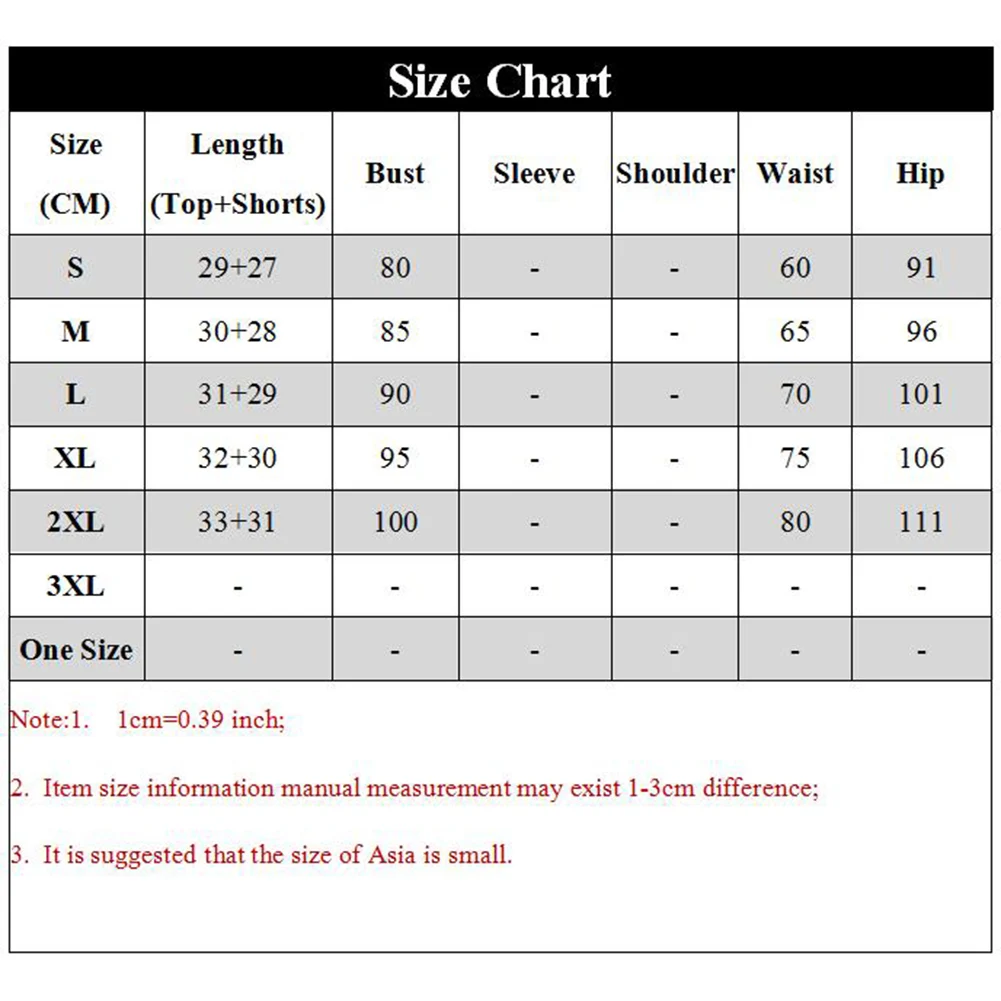 Size Chart

| Size (CM) | Length (Top+Shorts) | Bust | Sleeve | Shoulder | Waist | Hip |
|---|---|---|---|---|---|---|
| S | 29+27 | 80 | - | - | 60 | 91 |
| M | 30+28 | 85 | - | - | 65 | 96 |
| L | 31+29 | 90 | - | - | 70 | 101 |
| XL | 32+30 | 95 | - | - | 75 | 106 |
| 2XL | 33+31 | 100 | - | - | 80 | 111 |
| 3XL | - | - | - | - | - | - |
| One Size | - | - | - | - | - | - |

Note:1. 1cm=0.39 inch;

2. Item size information manual measurement may exist 1-3cm difference;

3. It is suggested that the size of Asia is small.